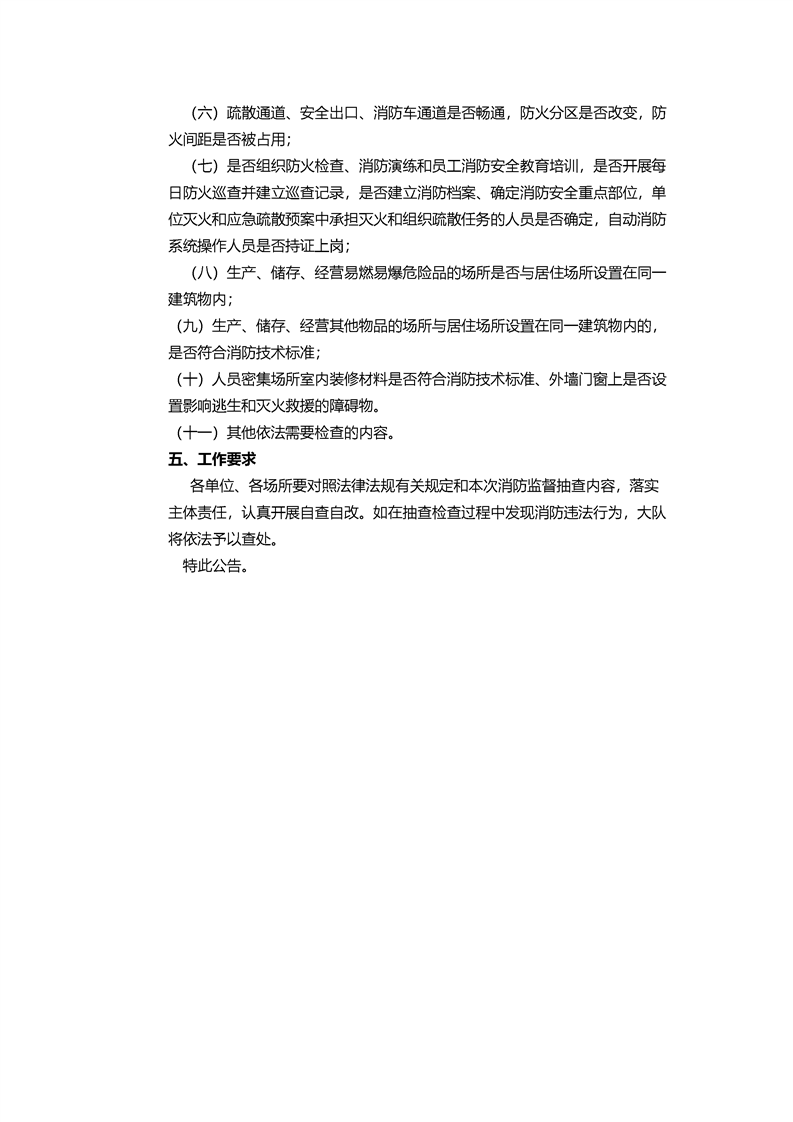 （六）疏散通道、安全出口、消防车通道是否畅通，防火分区是否改变，防火间距是否被占用；

（七）是否组织防火检查、消防演练和员工消防安全教育培训，是否开展每日防火巡查并建立巡查记录，是否建立消防档案、确定消防安全重点部位，单位灭火和应急疏散预案中承担灭火和组织疏散任务的人员是否确定，自动消防系统操作人员是否持证上岗；

（八）生产、储存、经营易燃易爆危险品的场所是否与居住场所设置在同一建筑物内；

（九）生产、储存、经营其他物品的场所与居住场所设置在同一建筑物内的，是否符合消防技术标准；

（十）人员密集场所室内装修材料是否符合消防技术标准、外墙门窗上是否设置影响逃生和灭火救援的障碍物。

（十一）其他依法需要检查的内容。

五、工作要求

各单位、各场所要对照法律法规有关规定和本次消防监督抽查内容，落实主体责任，认真开展自查自改。如在抽查检查过程中发现消防违法行为，大队将依法予以查处。

特此公告。